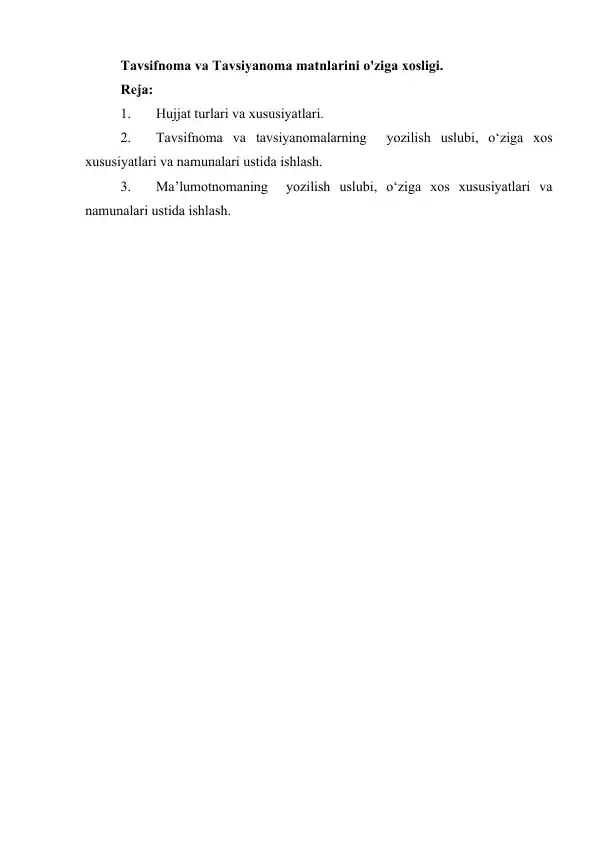 Tavsifnoma va Tavsiyanoma matnlarini o'ziga xosligi.

Reja:

1. Hujjat turlari va xususiyatlari.

2. Tavsifnoma va tavsiyanomalarning yozilish uslubi, o‘ziga xos xususiyatlari va namunalari ustida ishlash.

3. Ma’lumotnomaning yozilish uslubi, o‘ziga xos xususiyatlari va namunalari ustida ishlash.